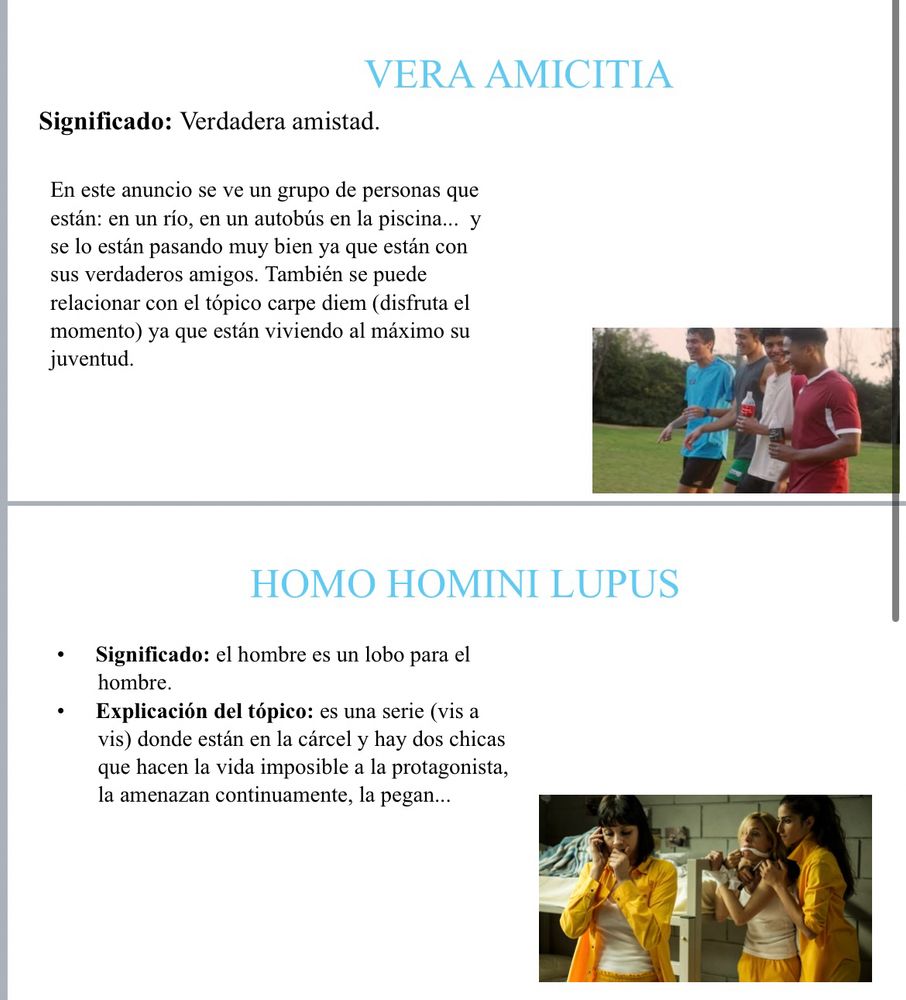 VERA AMICITIA

**Significado:** Verdadera amistad.

En este anuncio se ve un grupo de personas que están: en un río, en un autobús en la piscina... y se lo están pasando muy bien ya que están con sus verdaderos amigos. También se puede relacionar con el tópico carpe diem (disfruta el momento) ya que están viviendo al máximo su juventud.

HOMO HOMINI LUPUS

• **Significado:** el hombre es un lobo para el hombre.
• **Explicación del tópico:** es una serie (vis a vis) donde están en la cárcel y hay dos chicas que hacen la vida imposible a la protagonista, la amenazan continuamente, la pegan...